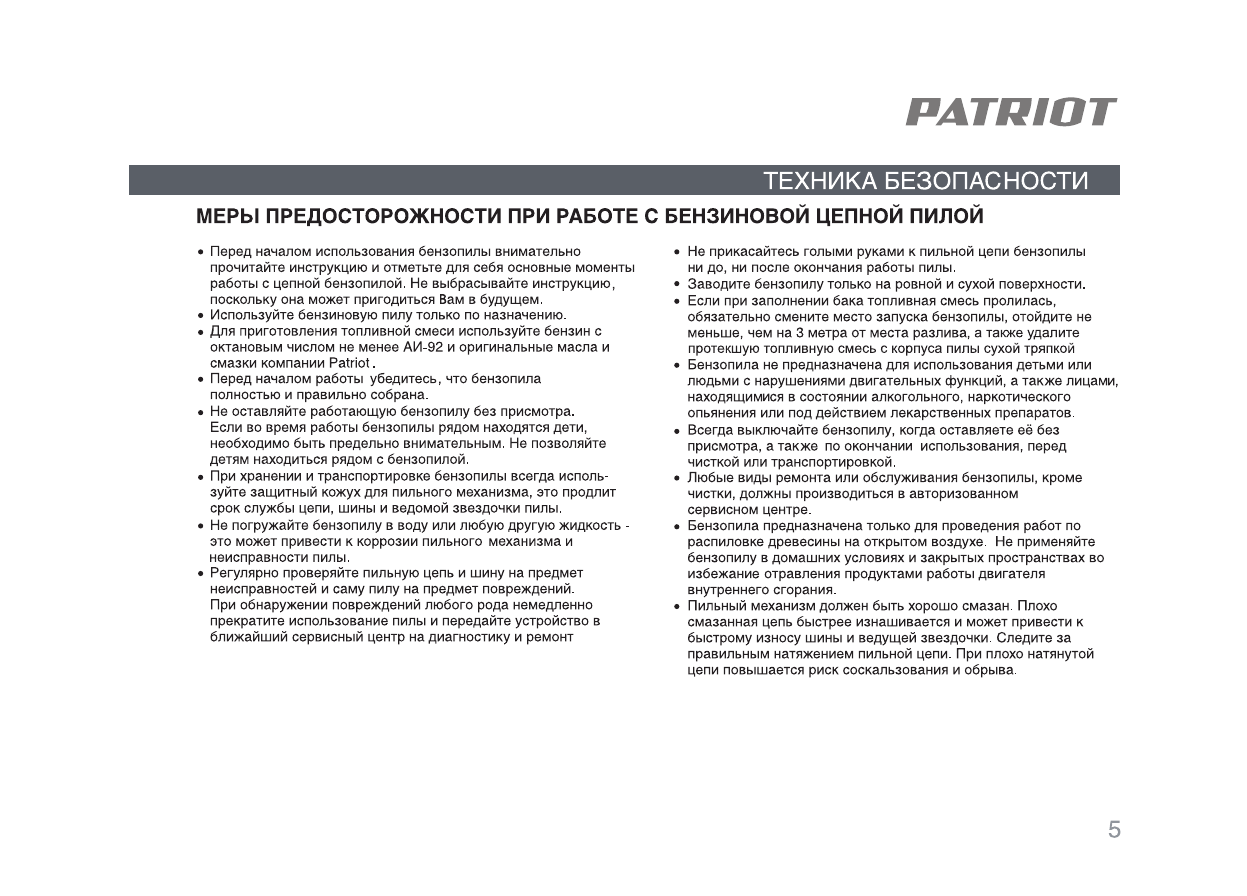 PATRIOT

ТЕХНИКА БЕЗОПАСНОСТИ

МЕРЫ ПРЕДОСТОРОЖНОСТИ ПРИ РАБОТЕ С БЕНЗИНОВОЙ ЦЕПНОЙ ПИЛОЙ

• Перед началом использования бензопилы внимательно прочитайте инструкцию и отметьте для себя основные моменты работы с цепной бензопилой. Не выбрасывайте инструкцию, поскольку она может пригодиться Вам в будущем.
• Используйте бензиновую пилу только по назначению.
• Для приготовления топливной смеси используйте бензин с октановым числом не менее АИ-92 и оригинальные масла и смазки компании Patriot.
• Перед началом работы убедитесь, что бензопила полностью и правильно собрана.
• Не оставляйте работающую бензопилу без присмотра. Если во время работы бензопилы рядом находятся дети, необходимо быть предельно внимательным. Не позволяйте детям находиться рядом с бензопилой.
• При хранении и транспортировке бензопилы всегда используйте защитный кожух для пильного механизма, это продлит срок службы цепи, шины и ведомой звездочки пилы.
• Не погружайте бензопилу в воду или любую другую жидкость - это может привести к коррозии пильного механизма и неисправности пилы.
• Регулярно проверяйте пильную цепь и шину на предмет неисправностей и саму пилу на предмет повреждений. При обнаружении повреждений любого рода немедленно прекратите использование пилы и передайте устройство в ближайший сервисный центр на диагностику и ремонт

• Не прикасайтесь голыми руками к пильной цепи бензопилы ни до, ни после окончания работы пилы.
• Заводите бензопилу только на ровной и сухой поверхности.
• Если при заполнении бака топливная смесь пролилась, обязательно смените место запуска бензопилы, отойдите не меньше, чем на 3 метра от места разлива, а также удалите протекшую топливную смесь с корпуса пилы сухой тряпкой
• Бензопила не предназначена для использования детьми или людьми с нарушениями двигательных функций, а также лицами, находящимися в состоянии алкогольного, наркотического опьянения или под действием лекарственных препаратов.
• Всегда выключайте бензопилу, когда оставляете её без присмотра, а также по окончании использования, перед чисткой или транспортировкой.
• Любые виды ремонта или обслуживания бензопилы, кроме чистки, должны производиться в авторизованном сервисном центре.
• Бензопила предназначена только для проведения работ по распиловке древесины на открытом воздухе. Не применяйте бензопилу в домашних условиях и закрытых пространствах во избежание отравления продуктами работы двигателя внутреннего сгорания.
• Пильный механизм должен быть хорошо смазан. Плохо смазанная цепь быстрее изнашивается и может привести к быстрому износу шины и ведущей звездочки. Следите за правильным натяжением пильной цепи. При плохо натянутой цепи повышается риск соскальзования и обрыва.

5